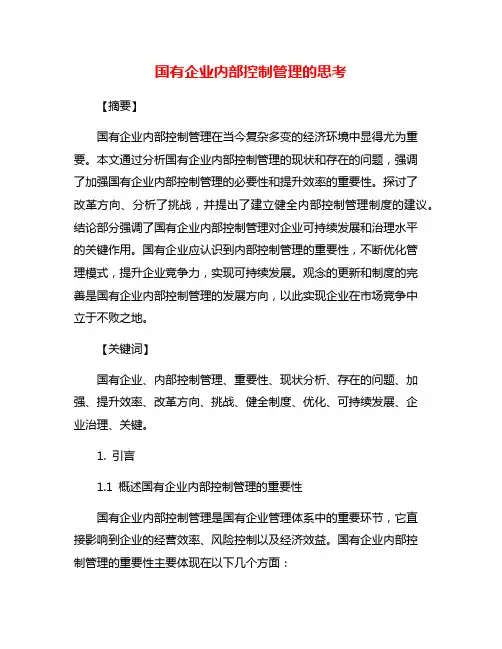 国有企业内部控制管理的思考

【摘要】

国有企业内部控制管理在当今复杂多变的经济环境中显得尤为重要。本文通过分析国有企业内部控制管理的现状和存在的问题，强调了加强国有企业内部控制管理的必要性和提升效率的重要性。探讨了改革方向、分析了挑战，并提出了建立健全内部控制管理制度的建议。结论部分强调了国有企业内部控制管理对企业可持续发展和治理水平的关键作用。国有企业应认识到内部控制管理的重要性，不断优化管理模式，提升企业竞争力，实现可持续发展。观念的更新和制度的完善是国有企业内部控制管理的发展方向，以此实现企业在市场竞争中立于不败之地。

【关键词】

国有企业、内部控制管理、重要性、现状分析、存在的问题、加强、提升效率、改革方向、挑战、健全制度、优化、可持续发展、企业治理、关键。

1. 引言

1.1 概述国有企业内部控制管理的重要性

国有企业内部控制管理是国有企业管理体系中的重要环节，它直接影响到企业的经营效率、风险控制以及经济效益。国有企业内部控制管理的重要性主要体现在以下几个方面：